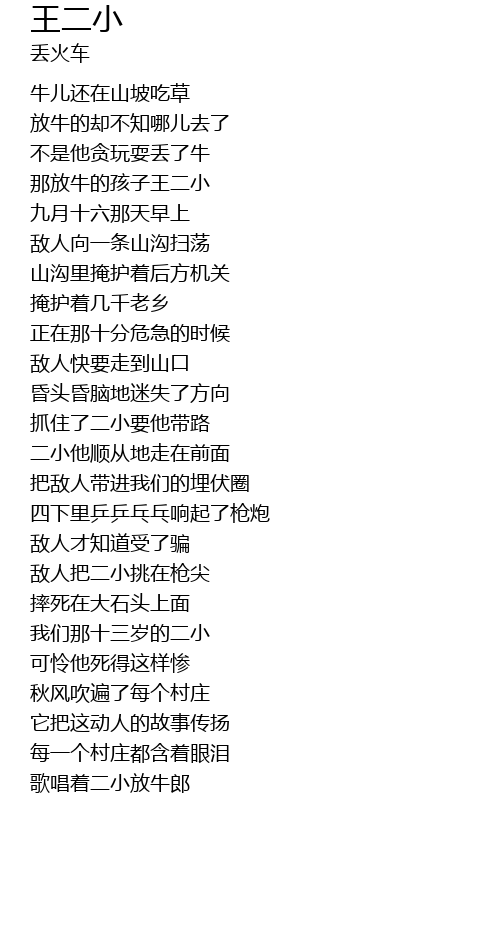 王二小
丢火车

牛儿还在山坡吃草
放牛的却不知哪儿去了
不是他贪玩耍丢了牛
那放牛的孩子王二小
九月十六那天早上
敌人向一条山沟扫荡
山沟里掩护着后方机关
掩护着几千老乡
正在那十分危急的时候
敌人快要走到山口
昏头昏脑地迷失了方向
抓住了二小要他带路
二小他顺从地走在前面
把敌人带进我们的埋伏圈
四下里乒乒乓乓响起了枪炮
敌人才知道受了骗
敌人把二小挑在枪尖
摔死在大石头上面
我们那十三岁的二小
可怜他死得这样惨
秋风吹遍了每个村庄
它把这动人的故事传扬
每一个村庄都含着眼泪
歌唱着二小放牛郎